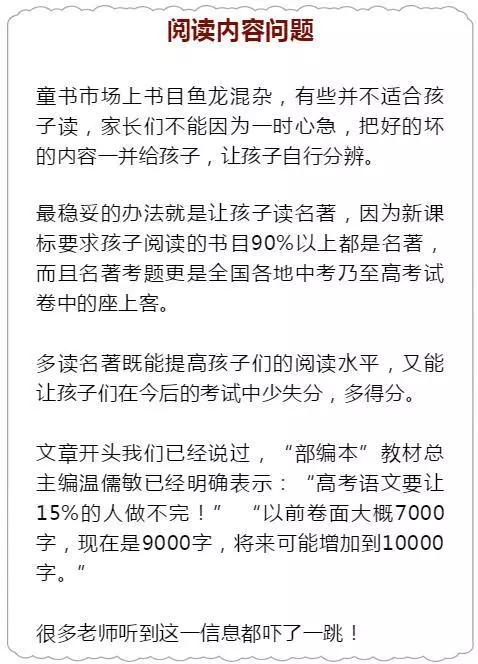 阅读内容问题

童书市场上书目鱼龙混杂，有些并不适合孩子读，家长们不能因为一时心急，把好的坏的内容一并给孩子，让孩子自行分辨。

最稳妥的办法就是让孩子读名著，因为新课标要求孩子阅读的书目90%以上都是名著，而且名著考题更是全国各地中考乃至高考试卷中的座上客。

多读名著既能提高孩子们的阅读水平，又能让孩子们在今后的考试中少失分，多得分。

文章开头我们已经说过，“部编本”教材总主编温儒敏已经明确表示：“高考语文要让15%的人做不完！” “以前卷面大概7000字，现在是9000字，将来可能增加到10000字。”

很多老师听到这一信息都吓了一跳！